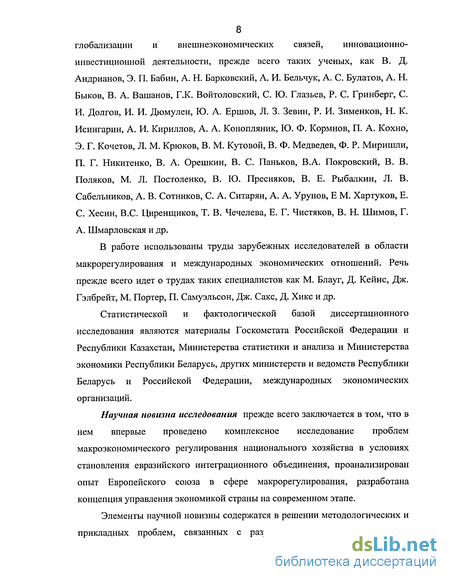 8

глобализации и внешнеэкономических связей, инновационно-инвестиционной деятельности, прежде всего таких ученых, как В. Д. Андрианов, Э. П. Бабин, А. Н. Барковский, А. И. Бельчук, А. С. Булатов, А. Н. Быков, В. А. Вашанов, Г.К. Войтоловский, С. Ю. Глазьев, Р. С. Гринберг, С. И. Долгов, И. И. Дюмулен, Ю. А. Ершов, Л. З. Зевин, Р. И. Зименков, Н. К. Исингарин, А. И. Кириллов, А. А. Конопляник, Ю. Ф. Кормнов, П. А. Кохно, Э. Г. Кочетов, Л. М. Крюков, В. М. Кутовой, В. Ф. Медведев, Ф. Р. Миришли, П. Г. Никитенко, В. А. Орешкин, В. С. Паньков, В.А. Покровский, В. В. Поляков, М. Л. Постоленко, В. Ю. Пресняков, В. Е. Рыбалкин, Л. В. Сабельников, А. В. Сотников, С. А. Ситарян, А. А. Урунов, Е М. Хартуков, Е. С. Хесин, В.С. Циренщиков, Т. В. Чечелева, Е. Г. Чистяков, В. Н. Шимов, Г. А. Шмарловская и др.

В работе использованы труды зарубежных исследователей в области макрорегулирования и международных экономических отношений. Речь прежде всего идет о трудах таких специалистов как М. Блауг, Д. Кейнс, Дж. Гэлбрейт, М. Портер, П. Самуэльсон, Дж. Сакс, Д. Хикс и др.

Статистической и фактологической базой диссертационного исследования являются материалы Госкомстата Российской Федерации и Республики Казахстан, Министерства статистики и анализа и Министерства экономики Республики Беларусь, других министерств и ведомств Республики Беларусь и Российской Федерации, международных экономических организаций.

Научная новизна исследования прежде всего заключается в том, что в нем впервые проведено комплексное исследование проблем макроэкономического регулирования национального хозяйства в условиях становления евразийского интеграционного объединения, проанализирован опыт Европейского союза в сфере макрорегулирования, разработана концепция управления экономикой страны на современном этапе.

Элементы научной новизны содержатся в решении методологических и прикладных проблем, связанных с раз

dsLib.net
библиотека диссертаций